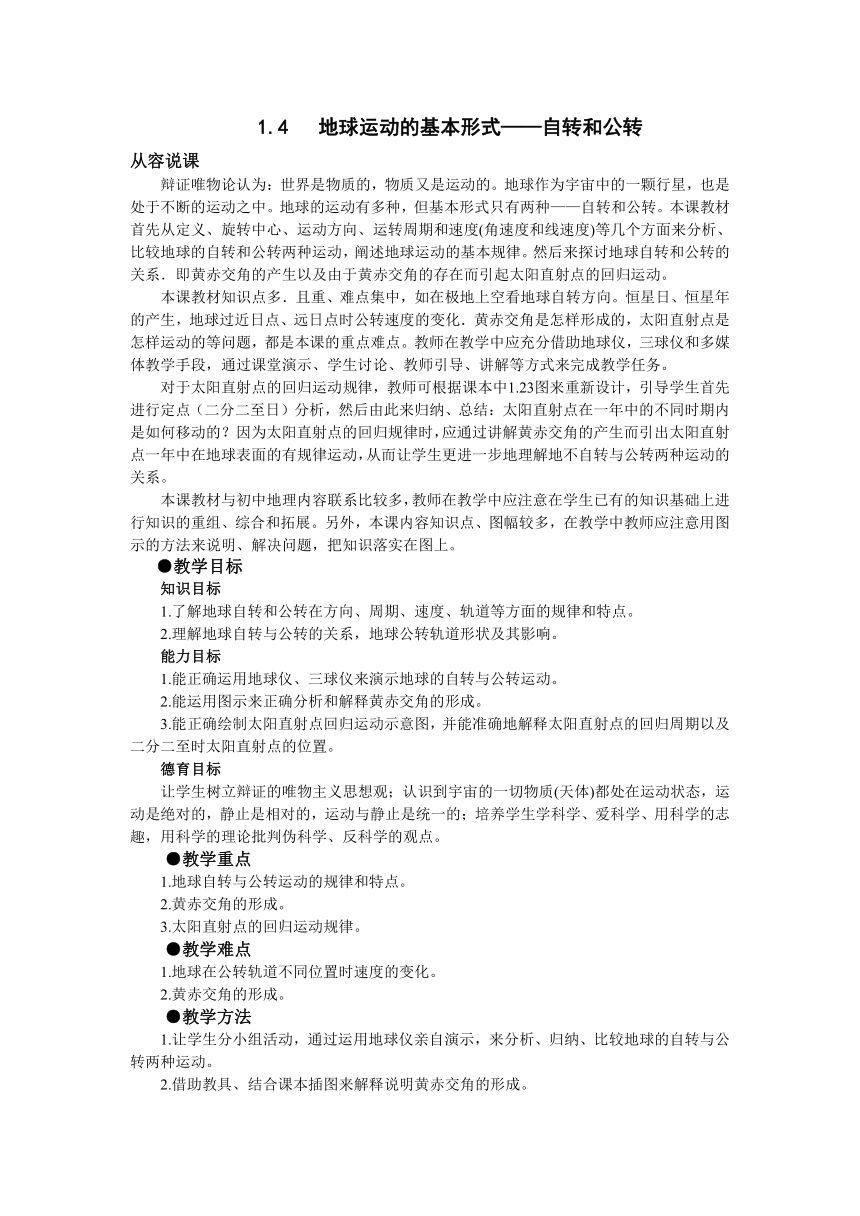 1.4　地球运动的基本形式——自转和公转

从容说课

辩证唯物论认为：世界是物质的，物质又是运动的。地球作为宇宙中的一颗行星，也是处于不断的运动之中。地球的运动有多种，但基本形式只有两种——自转和公转。本课教材首先从定义、旋转中心、运动方向、运转周期和速度(角速度和线速度)等几个方面来分析、比较地球的自转和公转两种运动，阐述地球运动的基本规律。然后来探讨地球自转和公转的关系．即黄赤交角的产生以及由于黄赤交角的存在而引起太阳直射点的回归运动。

本课教材知识点多．且重、难点集中，如在极地上空看地球自转方向。恒星日、恒星年的产生，地球过近日点、远日点时公转速度的变化．黄赤交角是怎样形成的，太阳直射点是怎样运动的等问题，都是本课的重点难点。教师在教学中应充分借助地球仪，三球仪和多媒体教学手段，通过课堂演示、学生讨论、教师引导、讲解等方式来完成教学任务。

对于太阳直射点的回归运动规律，教师可根据课本中1.23图来重新设计，引导学生首先进行定点（二分二至日）分析，然后由此来归纳、总结：太阳直射点在一年中的不同时期内是如何移动的？因为太阳直射点的回归规律时，应通过讲解黄赤交角的产生而引出太阳直射点一年中在地球表面的有规律运动，从而让学生更进一步地理解地不自转与公转两种运动的关系。

本课教材与初中地理内容联系比较多，教师在教学中应注意在学生已有的知识基础上进行知识的重组、综合和拓展。另外，本课内容知识点、图幅较多，在教学中教师应注意用图示的方法来说明、解决问题，把知识落实在图上。

●教学目标

知识目标

1.了解地球自转和公转在方向、周期、速度、轨道等方面的规律和特点。

2.理解地球自转与公转的关系，地球公转轨道形状及其影响。

能力目标

1.能正确运用地球仪、三球仪来演示地球的自转与公转运动。

2.能运用图示来正确分析和解释黄赤交角的形成。

3.能正确绘制太阳直射点回归运动示意图，并能准确地解释太阳直射点的回归周期以及二分二至时太阳直射点的位置。

德育目标

让学生树立辩证的唯物主义思想观；认识到宇宙的一切物质(天体)都处在运动状态，运动是绝对的，静止是相对的，运动与静止是统一的；培养学生学科学、爱科学、用科学的志趣，用科学的理论批判伪科学、反科学的观点。

●教学重点

1.地球自转与公转运动的规律和特点。

2.黄赤交角的形成。

3.太阳直射点的回归运动规律。

●教学难点

1.地球在公转轨道不同位置时速度的变化。

2.黄赤交角的形成。

●教学方法

1.让学生分小组活动，通过运用地球仪亲自演示，来分析、归纳、比较地球的自转与公转两种运动。

2.借助教具、结合课本插图来解释说明黄赤交角的形成。